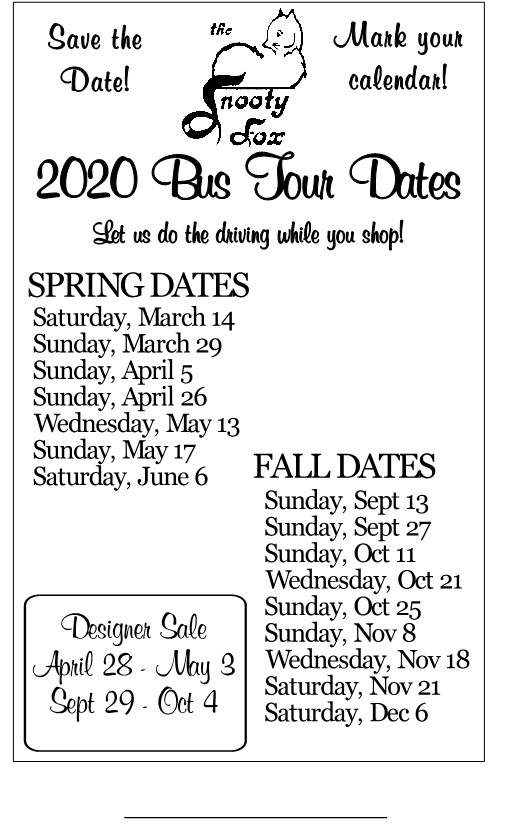 Save the Date!

the Snooty Fox

Mark your calendar!

2020 Bus Tour Dates

Let us do the driving while you shop!

SPRING DATES
Saturday, March 14
Sunday, March 29
Sunday, April 5
Sunday, April 26
Wednesday, May 13
Sunday, May 17
Saturday, June 6

FALL DATES
Sunday, Sept 13
Sunday, Sept 27
Sunday, Oct 11
Wednesday, Oct 21
Sunday, Oct 25
Sunday, Nov 8
Wednesday, Nov 18
Saturday, Nov 21
Saturday, Dec 6

Designer Sale
April 28 - May 3
Sept 29 - Oct 4